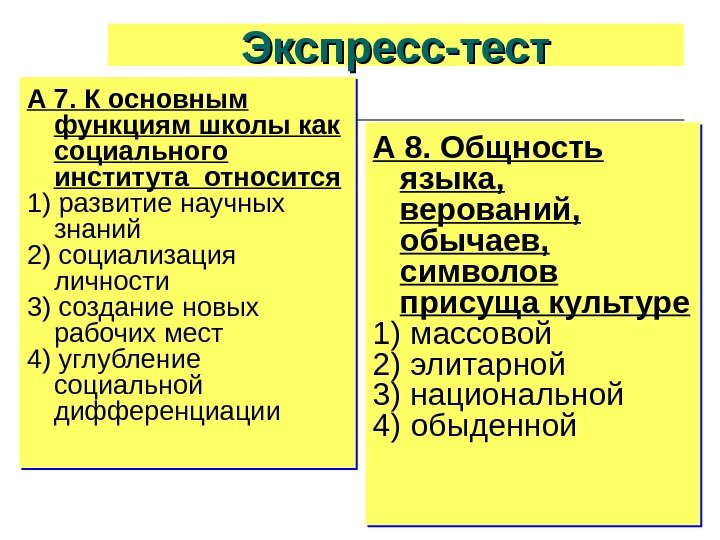 Экспресс-тест

А 7. К основным функциям школы как социального института относится
1) развитие научных знаний
2) социализация личности
3) создание новых рабочих мест
4) углубление социальной дифференциации

А 8. Общность языка, верований, обычаев, символов присуща культуре
1) массовой
2) элитарной
3) национальной
4) обыденной